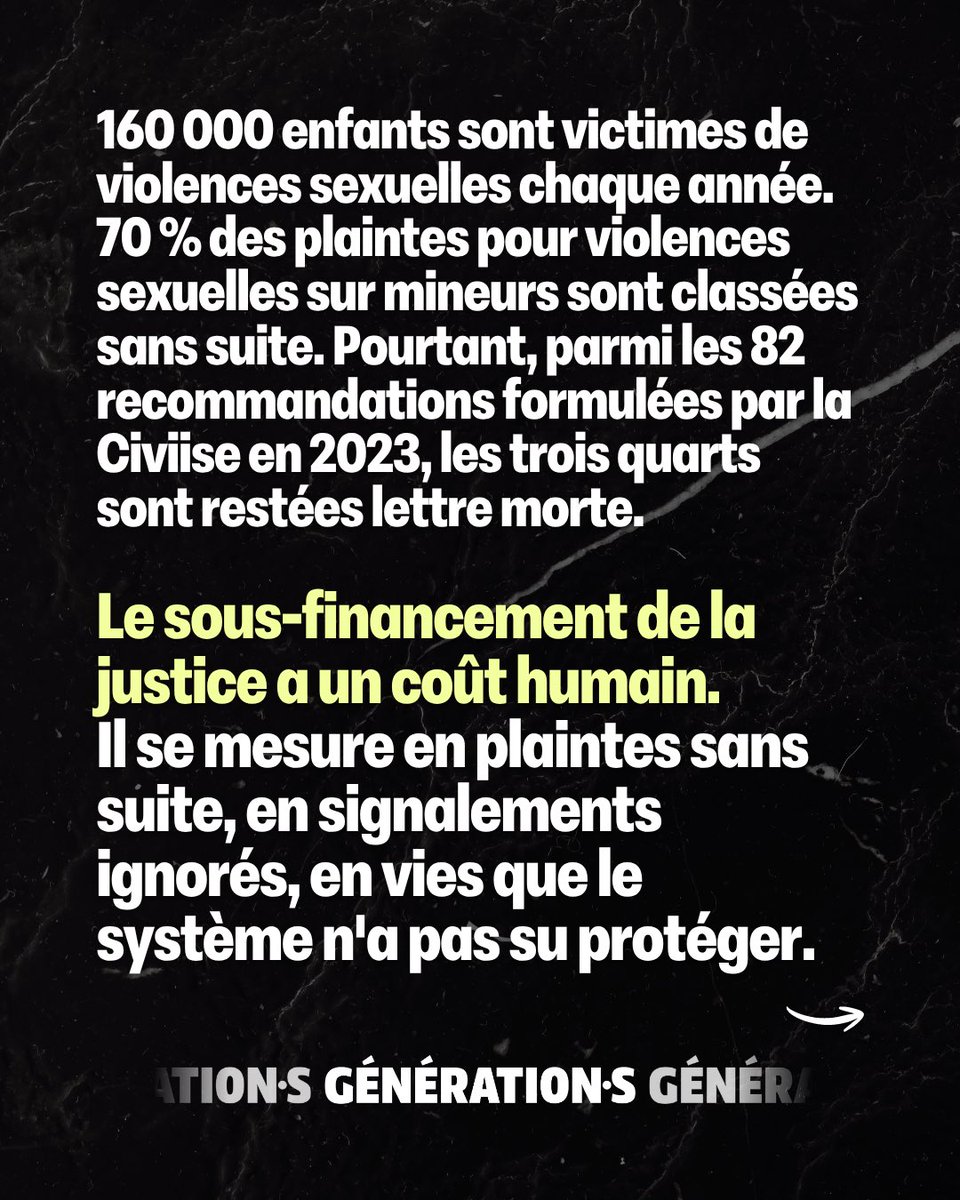 160 000 enfants sont victimes de violences sexuelles chaque année. 70 % des plaintes pour violences sexuelles sur mineurs sont classées sans suite. Pourtant, parmi les 82 recommandations formulées par la Civiise en 2023, les trois quarts sont restées lettre morte.

Le sous-financement de la justice a un coût humain. Il se mesure en plaintes sans suite, en signalements ignorés, en vies que le système n'a pas su protéger.

ATION·S GÉNÉRATION·S GÉNÉRA